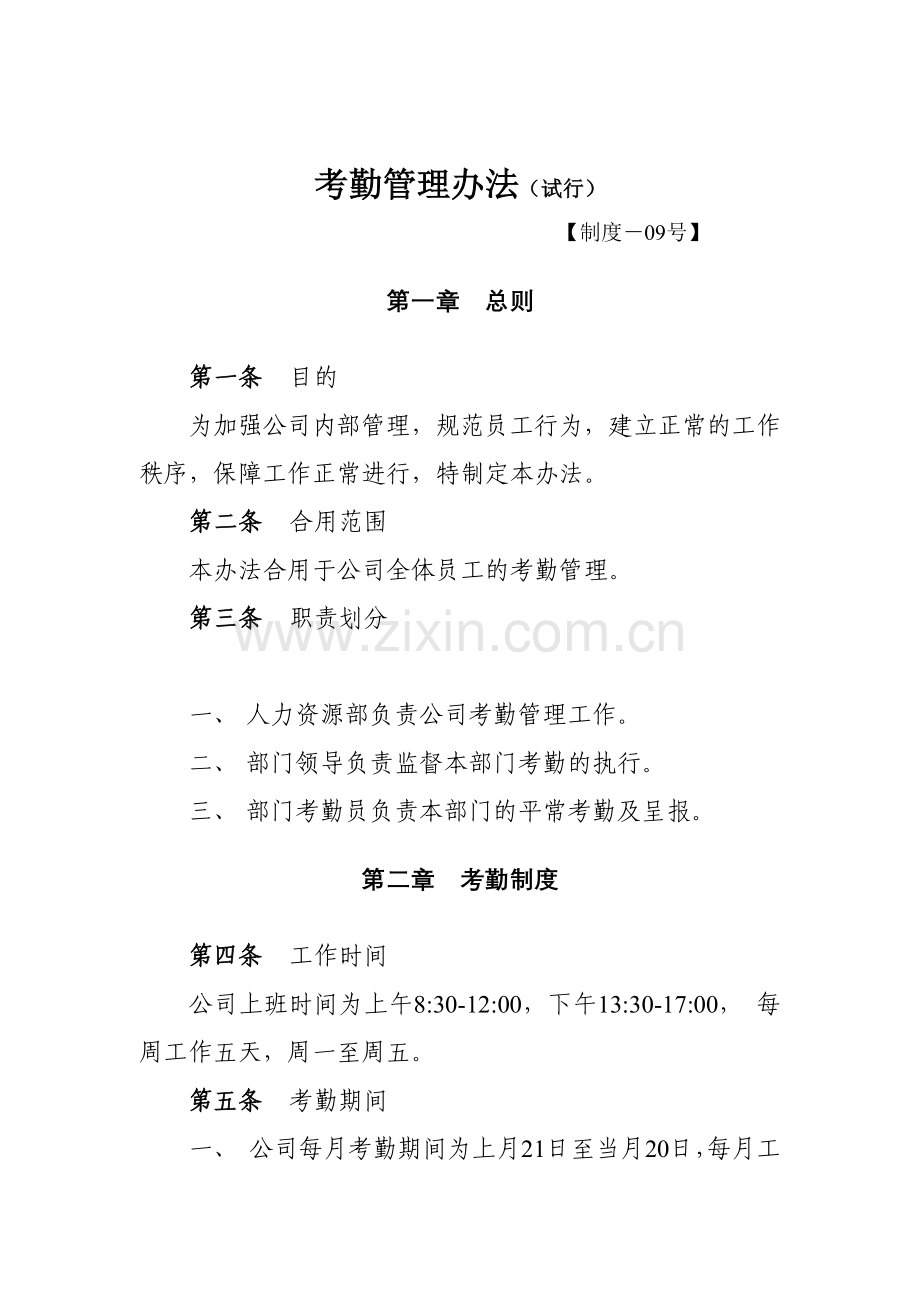 考勤管理办法（试行）

【制度－09号】

第一章　总则

第一条　目的

为加强公司内部管理，规范员工行为，建立正常的工作秩序，保障工作正常进行，特制定本办法。

第二条　合用范围

本办法合用于公司全体员工的考勤管理。

第三条　职责划分

www.zixin.com.cn

一、 人力资源部负责公司考勤管理工作。

二、 部门领导负责监督本部门考勤的执行。

三、 部门考勤员负责本部门的平常考勤及呈报。

第二章　考勤制度

第四条　工作时间

公司上班时间为上午8:30-12:00，下午13:30-17:00，　每周工作五天，周一至周五。

第五条　考勤期间

一、 公司每月考勤期间为上月21日至当月20日，每月工